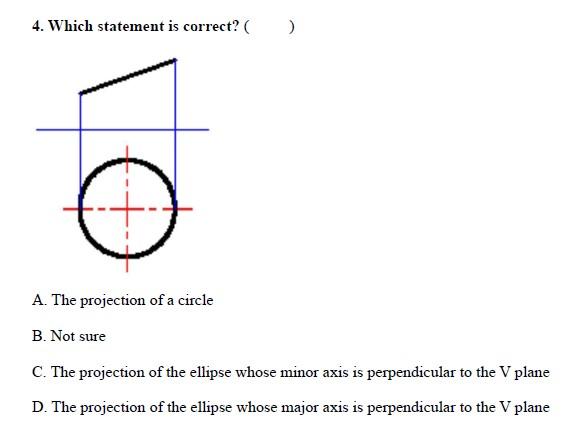 4. Which statement is correct? (         )

A. The projection of a circle

B. Not sure

C. The projection of the ellipse whose minor axis is perpendicular to the V plane

D. The projection of the ellipse whose major axis is perpendicular to the V plane